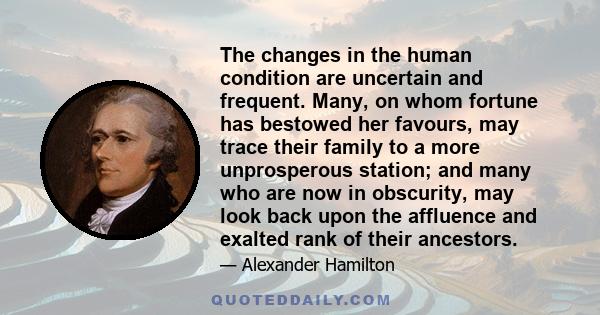 The changes in the human condition are uncertain and frequent. Many, on whom fortune has bestowed her favours, may trace their family to a more unprosperous station; and many who are now in obscurity, may look back upon the affluence and exalted rank of their ancestors.

— Alexander Hamilton

QUOTEDDAILY.COM